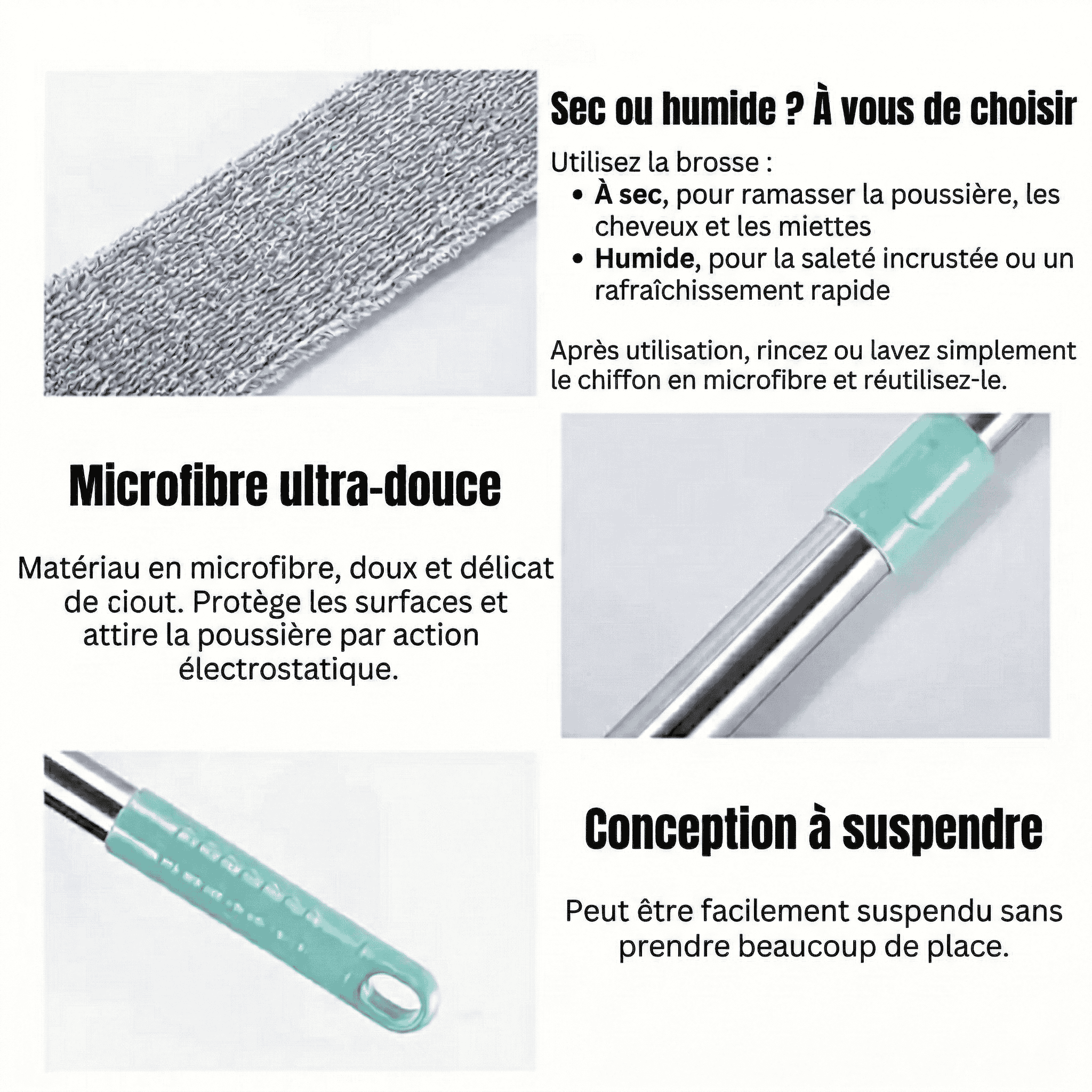 Sec ou humide ? À vous de choisir

Utilisez la brosse :

• À sec, pour ramasser la poussière, les cheveux et les miettes
• Humide, pour la saleté incrustée ou un rafraîchissement rapide

Après utilisation, rincez ou lavez simplement le chiffon en microfibre et réutilisez-le.

Microfibre ultra-douce

Matériau en microfibre, doux et délicat de ciout. Protège les surfaces et attire la poussière par action électrostatique.

Conception à suspendre

Peut être facilement suspendu sans prendre beaucoup de place.